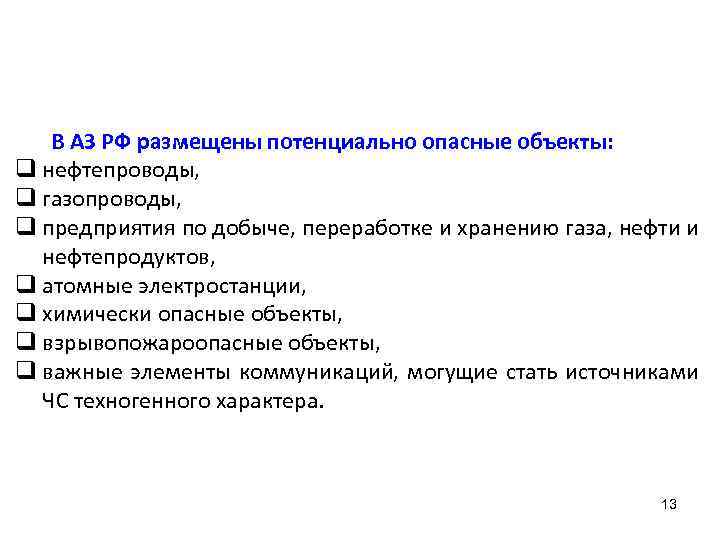 В АЗ РФ размещены потенциально опасные объекты:

❑ нефтепроводы,
❑ газопроводы,
❑ предприятия по добыче, переработке и хранению газа, нефти и нефтепродуктов,
❑ атомные электростанции,
❑ химически опасные объекты,
❑ взрывопожароопасные объекты,
❑ важные элементы коммуникаций, могущие стать источниками ЧС техногенного характера.

13